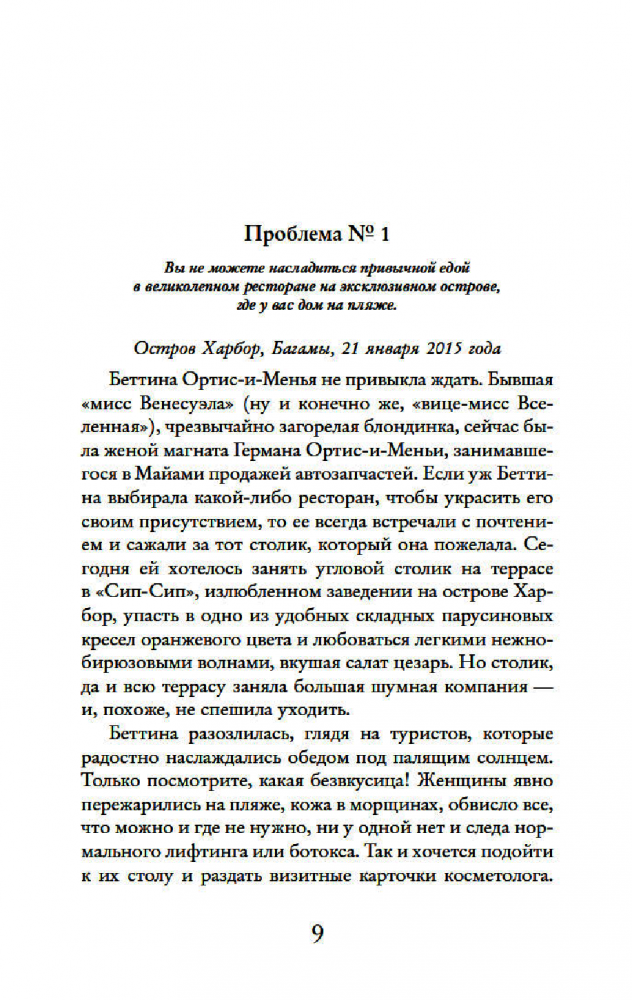 Проблема № 1

Вы не можете насладиться привычной едой в великолепном ресторане на эксклюзивном острове, где у вас дом на пляже.

Остров Харбор, Багамы, 21 января 2015 года

Беттина Ортис-и-Менья не привыкла ждать. Бывшая «мисс Венесуэла» (ну и конечно же, «вице-мисс Вселенная»), чрезвычайно загорелая блондинка, сейчас была женой магната Германа Ортис-и-Меньи, занимавшегося в Майами продажей автозапчастей. Если уж Беттина выбирала какой-либо ресторан, чтобы украсить его своим присутствием, то ее всегда встречали с почтением и сажали за тот столик, который она пожелала. Сегодня ей хотелось занять угловой столик на террасе в «Сип-Сип», излюбленном заведении на острове Харбор, упасть в одно из удобных складных парусиновых кресел оранжевого цвета и любоваться легкими нежно-бирюзовыми волнами, вкушая салат цезарь. Но столик, да и всю террасу заняла большая шумная компания — и, похоже, не спешила уходить.

Беттина разозлилась, глядя на туристов, которые радостно наслаждались обедом под палящим солнцем. Только посмотрите, какая безвкусица! Женщины явно пережарились на пляже, кожа в морщинах, обвисло все, что можно и где не нужно, ни у одной нет и следа нормального лифтинга или ботокса. Так и хочется подойти к их столу и раздать визитные карточки косметолога.

9